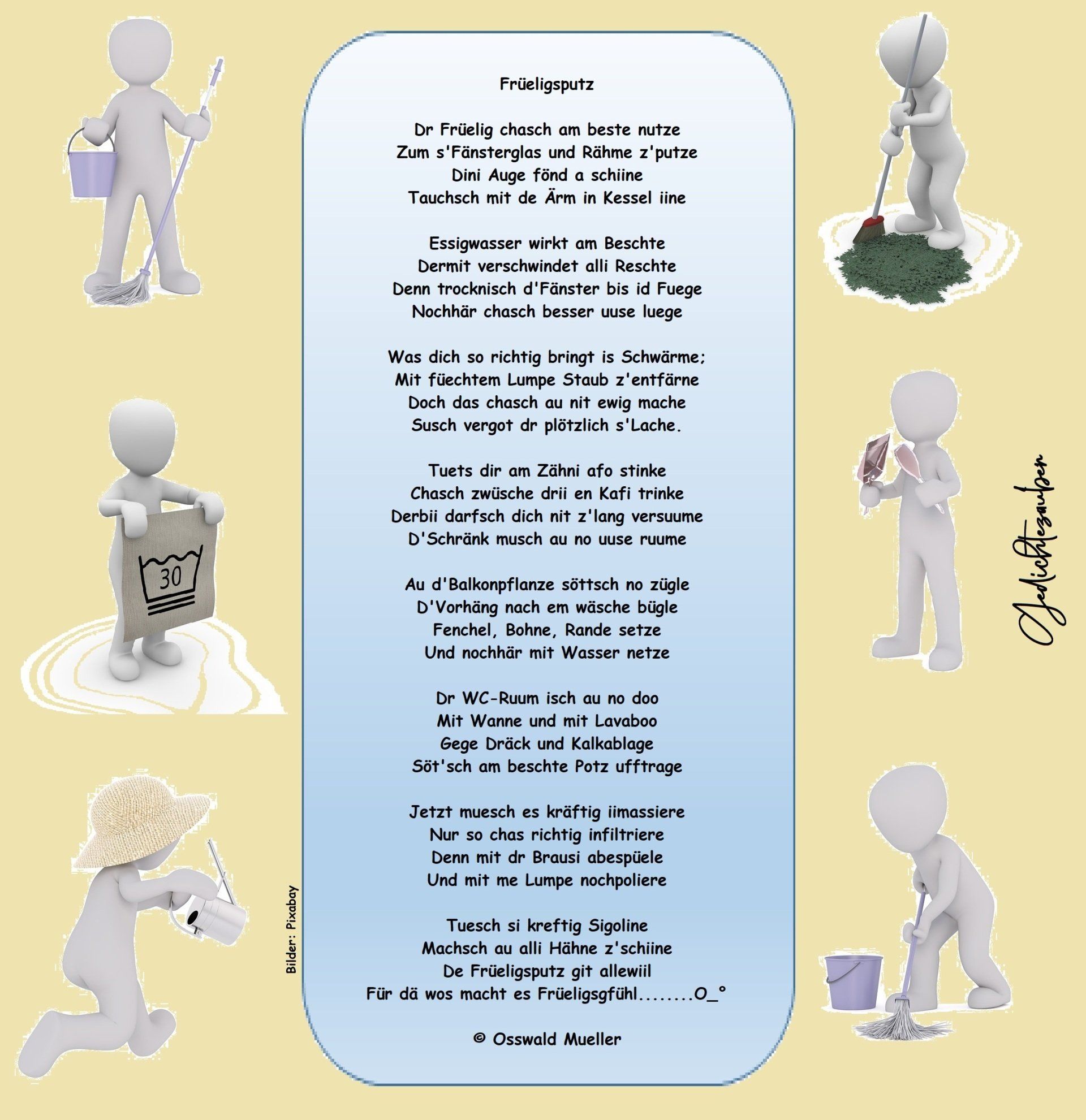 Früeligsputz

Dr Früelig chasch am beste nutze
Zum s'Fänsterglas und Rähme z'putze
Dini Auge fönd a schiine
Tauchsch mit de Ärm in Kessel iine

Essigwasser wirkt am Beschte
Dermit verschwindet alli Reschte
Denn trocknisch d'Fänster bis id Fuege
Nochhär chasch besser uuse luege

Was dich so richtig bringt is Schwärme;
Mit füechtem Lumpe Staub z'entfärne
Doch das chasch au nit ewig mache
Susch vergot dr plötzlich s'Lache.

Tuets dir am Zähni afo stinke
Chasch zwüsche drii en Kafi trinke
Derbii darfsch dich nit z'lang versuume
D'Schränk musch au no uuse ruume

Au d'Balkonpflanze söttsch no zügle
D'Vorhäng nach em wäsche bügle
Fenchel, Bohne, Rande setze
Und nochhär mit Wasser netze

Dr WC-Ruum isch au no doo
Mit Wanne und mit Lavaboo
Gege Dräck und Kalkablage
Söt'sch am beschte Potz ufftrage

Jetzt muesch es kräftig iimassiere
Nur so chas richtig infiltriere
Denn mit dr Brausi abespüele
Und mit me Lumpe nochpoliere

Tuesch si kreftig Sigoline
Machsch au alli Hähne z'schiine
De Früeligsputz git allewiil
Für dä wos macht es Früeligsgfühl........O_°

© Osswald Mueller

30

Bilder: Pixabay

Gedichtezauber